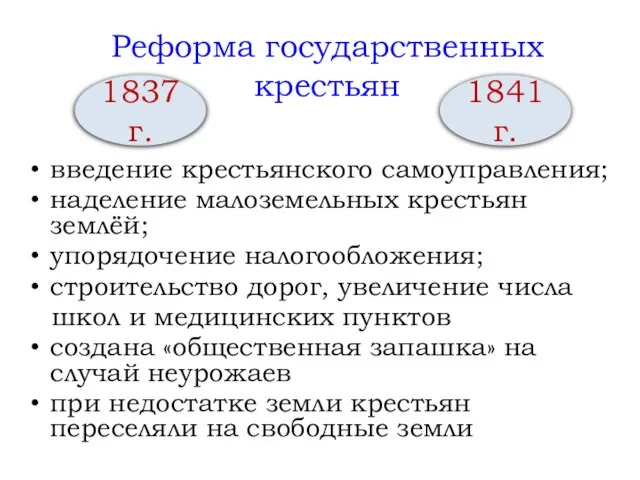 Реформа государственных крестьян

1837 г.

1841 г.

• введение крестьянского самоуправления;
• наделение малоземельных крестьян землёй;
• упорядочение налогообложения;
• строительство дорог, увеличение числа школ и медицинских пунктов
• создана «общественная запашка» на случай неурожаев
• при недостатке земли крестьян переселяли на свободные земли